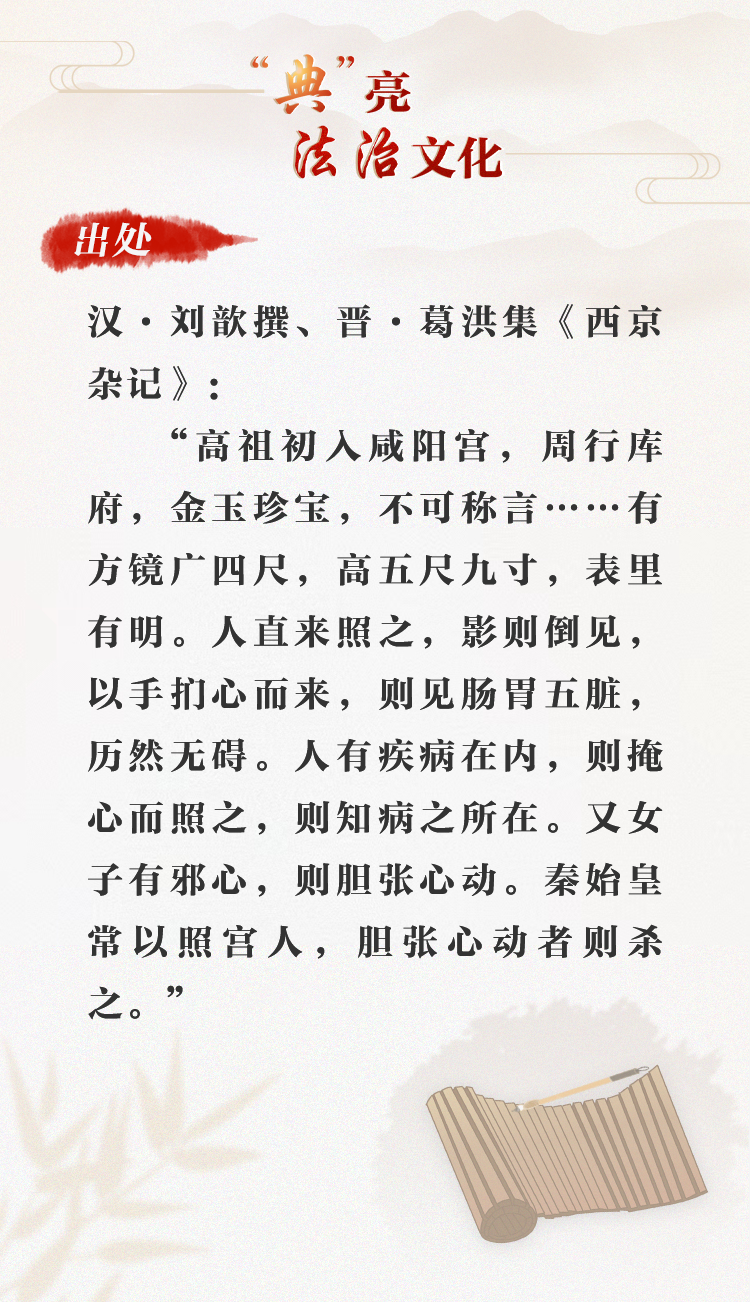 “典”亮
法治文化

出处

汉·刘歆撰、晋·葛洪集《西京杂记》：

“高祖初入咸阳宫，周行库府，金玉珍宝，不可称言……有方镜广四尺，高五尺九寸，表里有明。人直来照之，影则倒见，以手扪心而来，则见肠胃五脏，历然无碍。人有疾病在内，则掩心而照之，则知病之所在。又女子有邪心，则胆张心动。秦始皇常以照宫人，胆张心动者则杀之。”